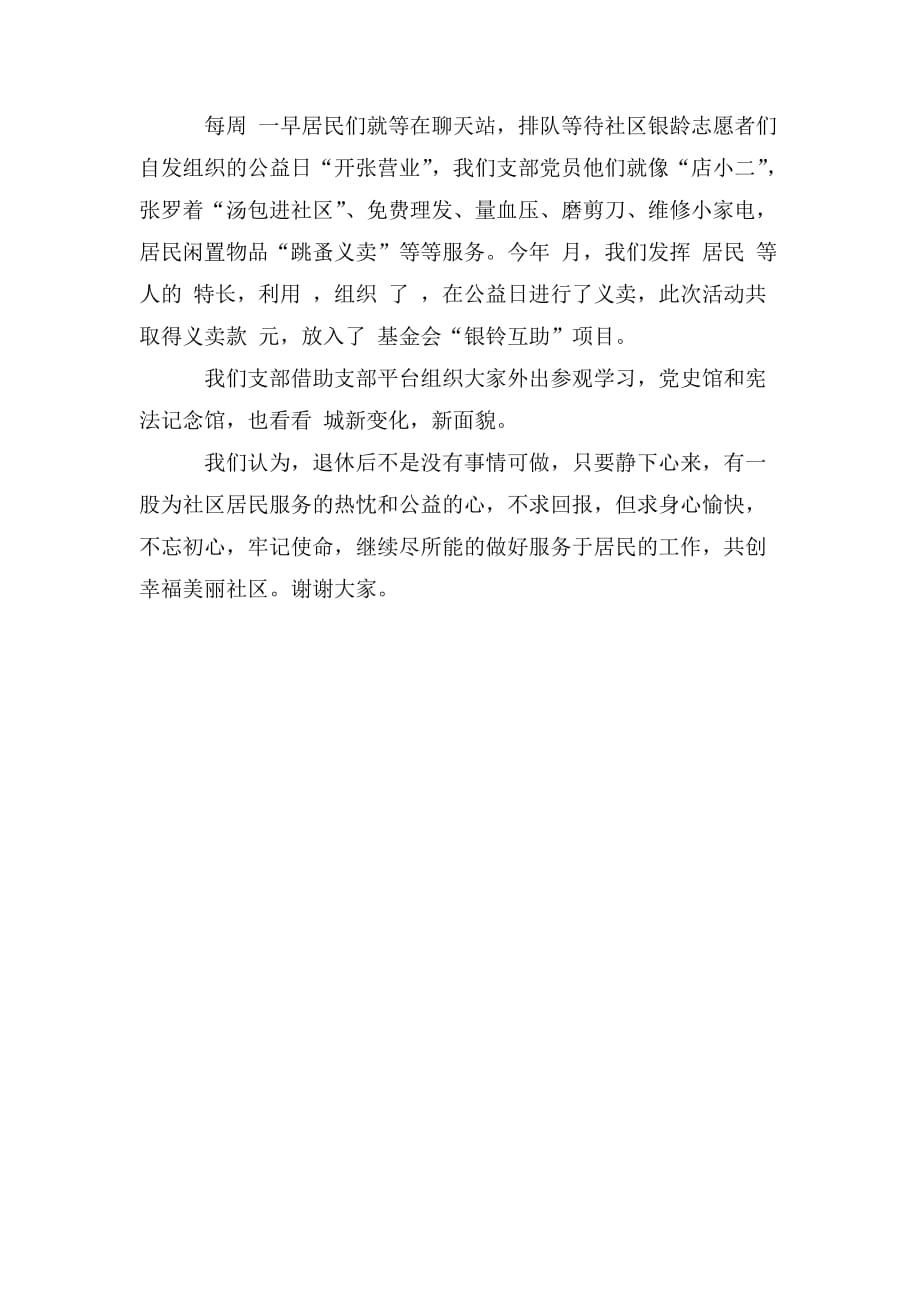 每周 一早居民们就等在聊天站，排队等待社区银龄志愿者们自发组织的公益日“开张营业”，我们支部党员他们就像“店小二”，张罗着“汤包进社区”、免费理发、量血压、磨剪刀、维修小家电，居民闲置物品“跳蚤义卖”等等服务。今年 月，我们发挥 居民 等人的 特长，利用 ，组织 了 ，在公益日进行了义卖，此次活动共取得义卖款 元，放入了 基金会“银铃互助”项目。

我们支部借助支部平台组织大家外出参观学习，党史馆和宪法记念馆，也看看 城新变化，新面貌。

我们认为，退休后不是没有事情可做，只要静下心来，有一股为社区居民服务的热忱和公益的心，不求回报，但求身心愉快，不忘初心，牢记使命，继续尽所能的做好服务于居民的工作，共创幸福美丽社区。谢谢大家。